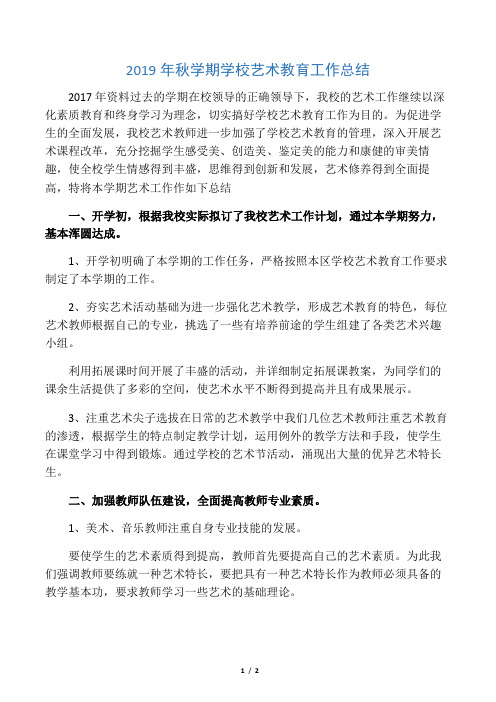 2019 年秋学期学校艺术教育工作总结

2017 年资料过去的学期在校领导的正确领导下，我校的艺术工作继续以深化素质教育和终身学习为理念，切实搞好学校艺术教育工作为目的。为促进学生的全面发展，我校艺术教师进一步加强了学校艺术教育的管理，深入开展艺术课程改革，充分挖掘学生感受美、创造美、鉴定美的能力和康健的审美情趣，使全校学生情感得到丰盛，思维得到创新和发展，艺术修养得到全面提高，特将本学期艺术工作作如下总结

一、开学初，根据我校实际拟订了我校艺术工作计划，通过本学期努力，基本浑圆达成。

1、开学初明确了本学期的工作任务，严格按照本区学校艺术教育工作要求制定了本学期的工作。

2、夯实艺术活动基础为进一步强化艺术教学，形成艺术教育的特色，每位艺术教师根据自己的专业，挑选了一些有培养前途的学生组建了各类艺术兴趣小组。

利用拓展课时间开展了丰盛的活动，并详细制定拓展课教案，为同学们的课余生活提供了多彩的空间，使艺术水平不断得到提高并且有成果展示。

3、注重艺术尖子选拔在日常的艺术教学中我们几位艺术教师注重艺术教育的渗透，根据学生的特点制定教学计划，运用例外的教学方法和手段，使学生在课堂学习中得到锻炼。通过学校的艺术节活动，涌现出大量的优异艺术特长生。

二、加强教师队伍建设，全面提高教师专业素质。

1、美术、音乐教师注重自身专业技能的发展。

要使学生的艺术素质得到提高，教师首先要提高自己的艺术素质。为此我们强调教师要练就一种艺术特长，要把具有一种艺术特长作为教师必须具备的教学基本功，要求教师学习一些艺术的基础理论。

1 / 2